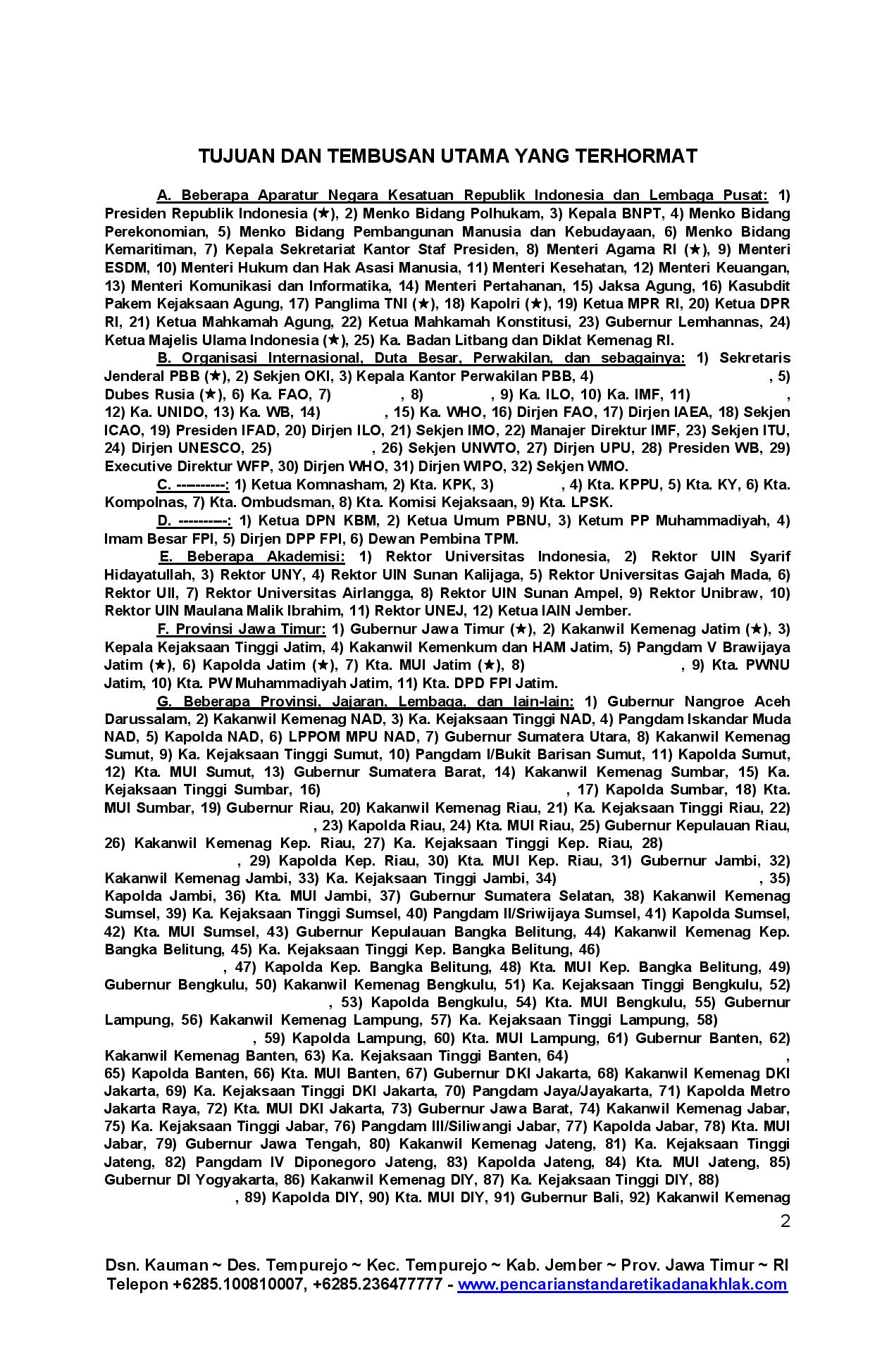 TUJUAN DAN TEMBUSAN UTAMA YANG TERHORMAT

A. Beberapa Aparatur Negara Kesatuan Republik Indonesia dan Lembaga Pusat: 1) Presiden Republik Indonesia (★), 2) Menko Bidang Polhukam, 3) Kepala BNPT, 4) Menko Bidang Perekonomian, 5) Menko Bidang Pembangunan Manusia dan Kebudayaan, 6) Menko Bidang Kemaritiman, 7) Kepala Sekretariat Kantor Staf Presiden, 8) Menteri Agama RI (★), 9) Menteri ESDM, 10) Menteri Hukum dan Hak Asasi Manusia, 11) Menteri Kesehatan, 12) Menteri Keuangan, 13) Menteri Komunikasi dan Informatika, 14) Menteri Pertahanan, 15) Jaksa Agung, 16) Kasubdit Pakem Kejaksaan Agung, 17) Panglima TNI (★), 18) Kapolri (★), 19) Ketua MPR RI, 20) Ketua DPR RI, 21) Ketua Mahkamah Agung, 22) Ketua Mahkamah Konstitusi, 23) Gubernur Lemhannas, 24) Ketua Majelis Ulama Indonesia (★), 25) Ka. Badan Litbang dan Diklat Kemenag RI.

B. Organisasi Internasional, Duta Besar, Perwakilan, dan sebagainya: 1) Sekretaris Jenderal PBB (★), 2) Sekjen OKI, 3) Kepala Kantor Perwakilan PBB, 4) , 5) Dubes Rusia (★), 6) Ka. FAO, 7) , 8) , 9) Ka. ILO, 10) Ka. IMF, 11) , 12) Ka. UNIDO, 13) Ka. WB, 14) , 15) Ka. WHO, 16) Dirjen FAO, 17) Dirjen IAEA, 18) Sekjen ICAO, 19) Presiden IFAD, 20) Dirjen ILO, 21) Sekjen IMO, 22) Manajer Direktur IMF, 23) Sekjen ITU, 24) Dirjen UNESCO, 25) , 26) Sekjen UNWTO, 27) Dirjen UPU, 28) Presiden WB, 29) Executive Direktur WFP, 30) Dirjen WHO, 31) Dirjen WIPO, 32) Sekjen WMO.

C. ----------: 1) Ketua Komnasham, 2) Kta. KPK, 3) , 4) Kta. KPPU, 5) Kta. KY, 6) Kta. Kompolnas, 7) Kta. Ombudsman, 8) Kta. Komisi Kejaksaan, 9) Kta. LPSK.

D. ----------: 1) Ketua DPN KBM, 2) Ketua Umum PBNU, 3) Ketum PP Muhammadiyah, 4) Imam Besar FPI, 5) Dirjen DPP FPI, 6) Dewan Pembina TPM.

E. Beberapa Akademisi: 1) Rektor Universitas Indonesia, 2) Rektor UIN Syarif Hidayatullah, 3) Rektor UNY, 4) Rektor UIN Sunan Kalijaga, 5) Rektor Universitas Gajah Mada, 6) Rektor UII, 7) Rektor Universitas Airlangga, 8) Rektor UIN Sunan Ampel, 9) Rektor Unibraw, 10) Rektor UIN Maulana Malik Ibrahim, 11) Rektor UNEJ, 12) Ketua IAIN Jember.

F. Provinsi Jawa Timur: 1) Gubernur Jawa Timur (★), 2) Kakanwil Kemenag Jatim (★), 3) Kepala Kejaksaan Tinggi Jatim, 4) Kakanwil Kemenkum dan HAM Jatim, 5) Pangdam V Brawijaya Jatim (★), 6) Kapolda Jatim (★), 7) Kta. MUI Jatim (★), 8) , 9) Kta. PWNU Jatim, 10) Kta. PW Muhammadiyah Jatim, 11) Kta. DPD FPI Jatim.

G. Beberapa Provinsi, Jajaran, Lembaga, dan lain-lain: 1) Gubernur Nangroe Aceh Darussalam, 2) Kakanwil Kemenag NAD, 3) Ka. Kejaksaan Tinggi NAD, 4) Pangdam Iskandar Muda NAD, 5) Kapolda NAD, 6) LPPOM MPU NAD, 7) Gubernur Sumatera Utara, 8) Kakanwil Kemenag Sumut, 9) Ka. Kejaksaan Tinggi Sumut, 10) Pangdam I/Bukit Barisan Sumut, 11) Kapolda Sumut, 12) Kta. MUI Sumut, 13) Gubernur Sumatera Barat, 14) Kakanwil Kemenag Sumbar, 15) Ka. Kejaksaan Tinggi Sumbar, 16) , 17) Kapolda Sumbar, 18) Kta. MUI Sumbar, 19) Gubernur Riau, 20) Kakanwil Kemenag Riau, 21) Ka. Kejaksaan Tinggi Riau, 22) , 23) Kapolda Riau, 24) Kta. MUI Riau, 25) Gubernur Kepulauan Riau, 26) Kakanwil Kemenag Kep. Riau, 27) Ka. Kejaksaan Tinggi Kep. Riau, 28) , 29) Kapolda Kep. Riau, 30) Kta. MUI Kep. Riau, 31) Gubernur Jambi, 32) Kakanwil Kemenag Jambi, 33) Ka. Kejaksaan Tinggi Jambi, 34) , 35) Kapolda Jambi, 36) Kta. MUI Jambi, 37) Gubernur Sumatera Selatan, 38) Kakanwil Kemenag Sumsel, 39) Ka. Kejaksaan Tinggi Sumsel, 40) Pangdam II/Sriwijaya Sumsel, 41) Kapolda Sumsel, 42) Kta. MUI Sumsel, 43) Gubernur Kepulauan Bangka Belitung, 44) Kakanwil Kemenag Kep. Bangka Belitung, 45) Ka. Kejaksaan Tinggi Kep. Bangka Belitung, 46) , 47) Kapolda Kep. Bangka Belitung, 48) Kta. MUI Kep. Bangka Belitung, 49) Gubernur Bengkulu, 50) Kakanwil Kemenag Bengkulu, 51) Ka. Kejaksaan Tinggi Bengkulu, 52) , 53) Kapolda Bengkulu, 54) Kta. MUI Bengkulu, 55) Gubernur Lampung, 56) Kakanwil Kemenag Lampung, 57) Ka. Kejaksaan Tinggi Lampung, 58) , 59) Kapolda Lampung, 60) Kta. MUI Lampung, 61) Gubernur Banten, 62) Kakanwil Kemenag Banten, 63) Ka. Kejaksaan Tinggi Banten, 64) , 65) Kapolda Banten, 66) Kta. MUI Banten, 67) Gubernur DKI Jakarta, 68) Kakanwil Kemenag DKI Jakarta, 69) Ka. Kejaksaan Tinggi DKI Jakarta, 70) Pangdam Jaya/Jayakarta, 71) Kapolda Metro Jakarta Raya, 72) Kta. MUI DKI Jakarta, 73) Gubernur Jawa Barat, 74) Kakanwil Kemenag Jabar, 75) Ka. Kejaksaan Tinggi Jabar, 76) Pangdam III/Siliwangi Jabar, 77) Kapolda Jabar, 78) Kta. MUI Jabar, 79) Gubernur Jawa Tengah, 80) Kakanwil Kemenag Jateng, 81) Ka. Kejaksaan Tinggi Jateng, 82) Pangdam IV Diponegoro Jateng, 83) Kapolda Jateng, 84) Kta. MUI Jateng, 85) Gubernur DI Yogyakarta, 86) Kakanwil Kemenag DIY, 87) Ka. Kejaksaan Tinggi DIY, 88) , 89) Kapolda DIY, 90) Kta. MUI DIY, 91) Gubernur Bali, 92) Kakanwil Kemenag

2

Dsn. Kauman ~ Des. Tempurejo ~ Kec. Tempurejo ~ Kab. Jember ~ Prov. Jawa Timur ~ RI
Telepon +6285.100810007, +6285.236477777 - www.pencarianstandaretikadanakhlak.com